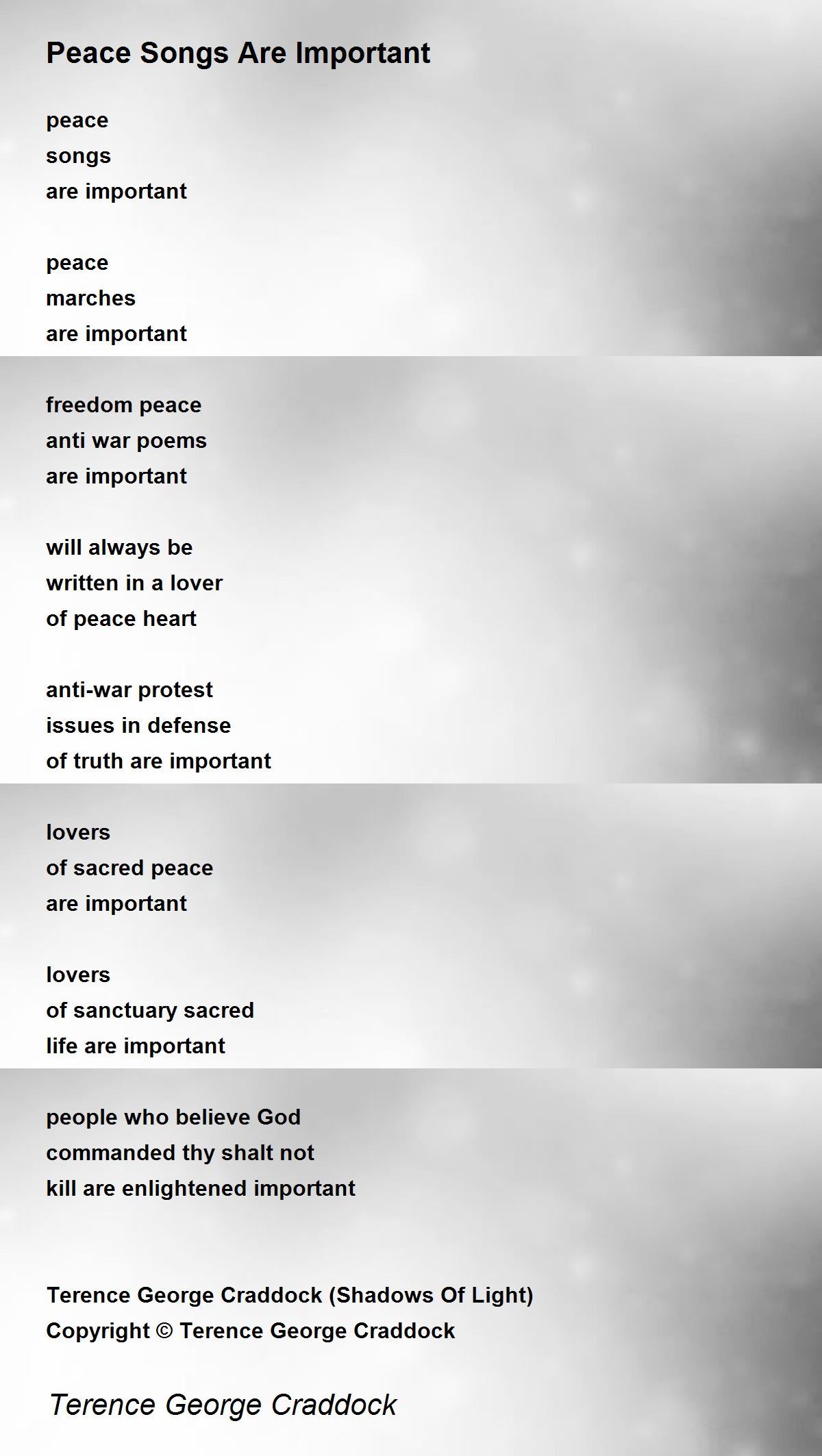 Peace Songs Are Important

peace
songs
are important

peace
marches
are important

freedom peace
anti war poems
are important

will always be
written in a lover
of peace heart

anti-war protest
issues in defense
of truth are important

lovers
of sacred peace
are important

lovers
of sanctuary sacred
life are important

people who believe God
commanded thy shalt not
kill are enlightened important

Terence George Craddock (Shadows Of Light)
Copyright © Terence George Craddock

Terence George Craddock